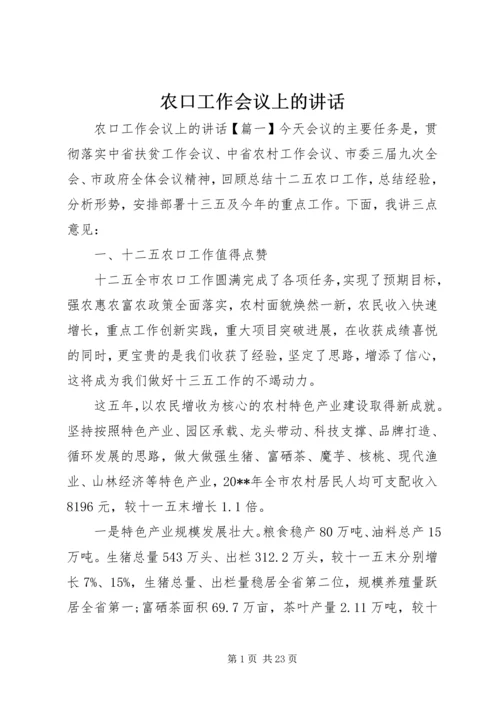 农口工作会议上的讲话

农口工作会议上的讲话【篇一】今天会议的主要任务是，贯彻落实中省扶贫工作会议、中省农村工作会议、市委三届九次全会、市政府全体会议精神，回顾总结十二五农口工作，总结经验，分析形势，安排部署十三五及今年的重点工作。下面，我讲三点意见：

一、十二五农口工作值得点赞

十二五全市农口工作圆满完成了各项任务，实现了预期目标，强农惠农富农政策全面落实，农村面貌焕然一新，农民收入快速增长，重点工作创新实践，重大项目突破进展，在收获成绩喜悦的同时，更宝贵的是我们收获了经验，坚定了思路，增添了信心，这将成为我们做好十三五工作的不竭动力。

这五年，以农民增收为核心的农村特色产业建设取得新成就。坚持按照特色产业、园区承载、龙头带动、科技支撑、品牌打造、循环发展的思路，做大做强生猪、富硒茶、魔芋、核桃、现代渔业、山林经济等特色产业，20**年全市农村居民人均可支配收入8196元，较十一五末增长1.1倍。

一是特色产业规模发展壮大。粮食稳产80万吨、油料总产15万吨。生猪总量543万头、出栏312.2万头，较十一五末分别增长7%、15%，生猪总量、出栏量稳居全省第二位，规模养殖量跃居全省第一；富硒茶面积69.7万亩，茶叶产量2.11万吨，较十

第1页 共23页